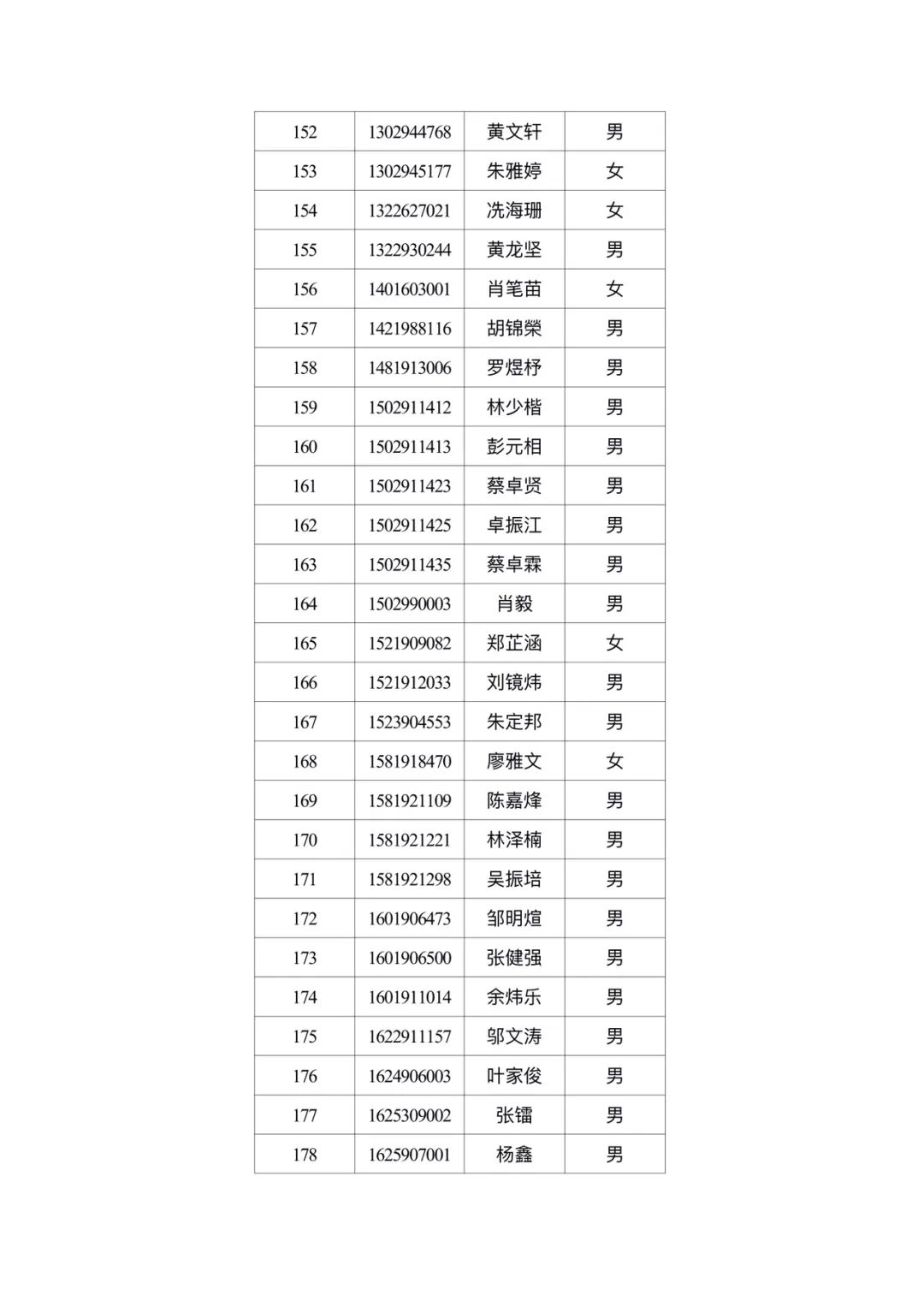 | 152 | 1302944768 | 黄文轩 | 男 |
|---|---|---|---|
| 153 | 1302945177 | 朱雅婷 | 女 |
| 154 | 1322627021 | 冼海珊 | 女 |
| 155 | 1322930244 | 黄龙坚 | 男 |
| 156 | 1401603001 | 肖笔苗 | 女 |
| 157 | 1421988116 | 胡锦榮 | 男 |
| 158 | 1481913006 | 罗煜杼 | 男 |
| 159 | 1502911412 | 林少楷 | 男 |
| 160 | 1502911413 | 彭元相 | 男 |
| 161 | 1502911423 | 蔡卓贤 | 男 |
| 162 | 1502911425 | 卓振江 | 男 |
| 163 | 1502911435 | 蔡卓霖 | 男 |
| 164 | 1502990003 | 肖毅 | 男 |
| 165 | 1521909082 | 郑芷涵 | 女 |
| 166 | 1521912033 | 刘镜炜 | 男 |
| 167 | 1523904553 | 朱定邦 | 男 |
| 168 | 1581918470 | 廖雅文 | 女 |
| 169 | 1581921109 | 陈嘉烽 | 男 |
| 170 | 1581921221 | 林泽楠 | 男 |
| 171 | 1581921298 | 吴振培 | 男 |
| 172 | 1601906473 | 邹明煊 | 男 |
| 173 | 1601906500 | 张健强 | 男 |
| 174 | 1601911014 | 余炜乐 | 男 |
| 175 | 1622911157 | 邬文涛 | 男 |
| 176 | 1624906003 | 叶家俊 | 男 |
| 177 | 1625309002 | 张镭 | 男 |
| 178 | 1625907001 | 杨鑫 | 男 |